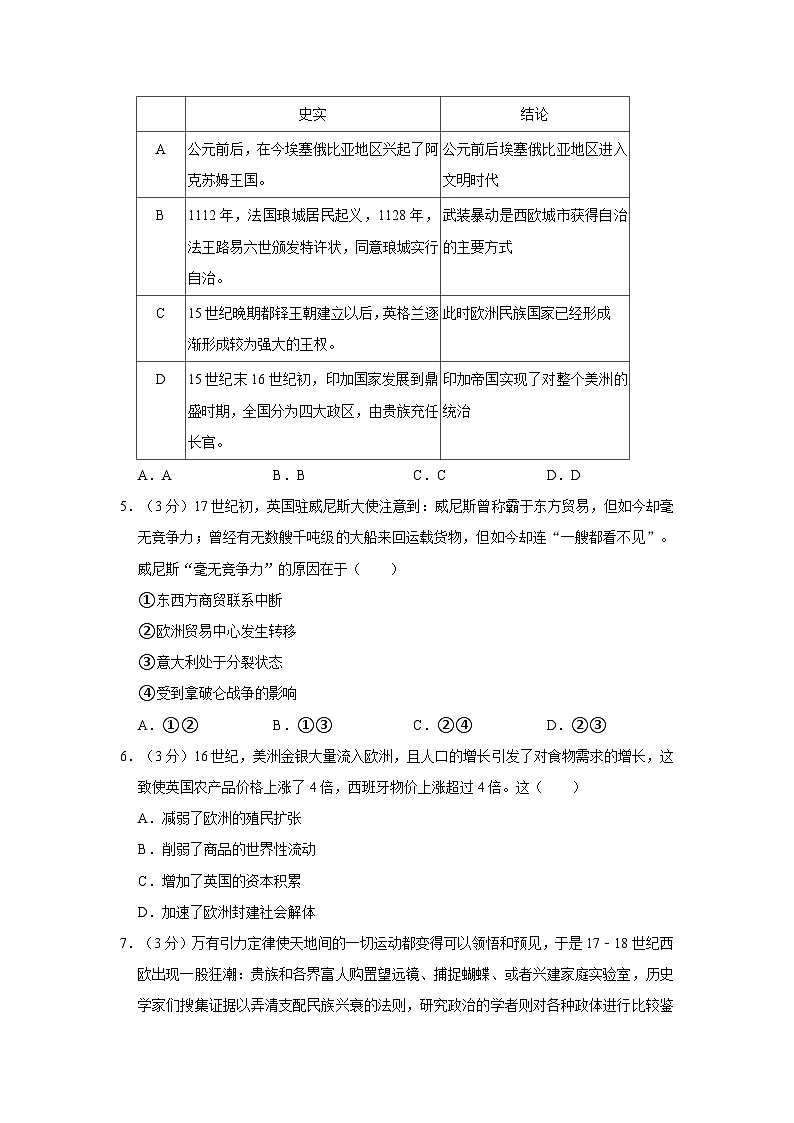 |  | 史实 | 结论 |
|---|---|---|
| A | 公元前后，在今埃塞俄比亚地区兴起了阿克苏姆王国。 | 公元前后埃塞俄比亚地区进入文明时代 |
| B | 1112年，法国琅城居民起义，1128年，法王路易六世颁发特许状，同意琅城实行自治。 | 武装暴动是西欧城市获得自治的主要方式 |
| C | 15世纪晚期都铎王朝建立以后，英格兰逐渐形成较为强大的王权。 | 此时欧洲民族国家已经形成 |
| D | 15世纪末16世纪初，印加国家发展到鼎盛时期，全国分为四大政区，由贵族充任长官。 | 印加帝国实现了对整个美洲的统治 |

A．A　　B．B　　C．C　　D．D

5．（3分）17世纪初，英国驻威尼斯大使注意到：威尼斯曾称霸于东方贸易，但如今却毫无竞争力；曾经有无数艘千吨级的大船来回运载货物，但如今却连“一艘都看不见”。威尼斯“毫无竞争力”的原因在于（　　）

①东西方商贸联系中断

②欧洲贸易中心发生转移

③意大利处于分裂状态

④受到拿破仑战争的影响

A．①②　　B．①③　　C．②④　　D．②③

6．（3分）16世纪，美洲金银大量流入欧洲，且人口的增长引发了对食物需求的增长，这致使英国农产品价格上涨了4倍，西班牙物价上涨超过4倍。这（　　）

A．减弱了欧洲的殖民扩张

B．削弱了商品的世界性流动

C．增加了英国的资本积累

D．加速了欧洲封建社会解体

7．（3分）万有引力定律使天地间的一切运动都变得可以领悟和预见，于是17－18世纪西欧出现一股狂潮：贵族和各界富人购置望远镜、捕捉蝴蝶、或者兴建家庭实验室，历史学家们搜集证据以弄清支配民族兴衰的法则，研究政治的学者则对各种政体进行比较鉴